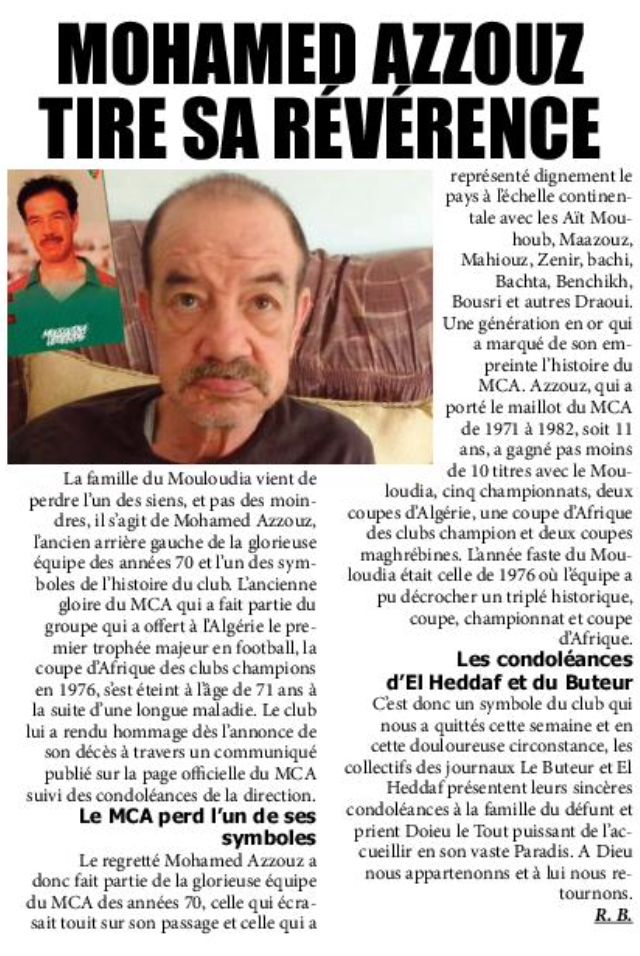 MOHAMED AZZOUZ TIRE SA RÉVÉRENCE

La famille du Mouloudia vient de perdre l'un des siens, et pas des moindres, il s'agit de Mohamed Azzouz, l'ancien arrière gauche de la glorieuse équipe des années 70 et l'un des symboles de l'histoire du club. L'ancienne gloire du MCA qui a fait partie du groupe qui a offert à l'Algérie le premier trophée majeur en football, la coupe d'Afrique des clubs champions en 1976, s'est éteint à l'âge de 71 ans à la suite d'une longue maladie. Le club lui a rendu hommage dès l'annonce de son décès à travers un communiqué publié sur la page officielle du MCA suivi des condoléances de la direction.

Le MCA perd l'un de ses symboles

Le regretté Mohamed Azzouz a donc fait partie de la glorieuse équipe du MCA des années 70, celle qui écrasait touit sur son passage et celle qui a représenté dignement le pays à l'échelle continentale avec les Aït Mouhoub, Maazouz, Mahiouz, Zenir, bachi, Bachta, Benchikh, Bousri et autres Draoui. Une génération en or qui a marqué de son empreinte l'histoire du MCA. Azzouz, qui a porté le maillot du MCA de 1971 à 1982, soit 11 ans, a gagné pas moins de 10 titres avec le Mouloudia, cinq championnats, deux coupes d'Algérie, une coupe d'Afrique des clubs champion et deux coupes maghrébines. L'année faste du Mouloudia était celle de 1976 où l'équipe a pu décrocher un triplé historique, coupe, championnat et coupe d'Afrique.

Les condoléances d'El Heddaf et du Buteur

C'est donc un symbole du club qui nous a quittés cette semaine et en cette douloureuse circonstance, les collectifs des journaux Le Buteur et El Heddaf présentent leurs sincères condoléances à la famille du défunt et prient Doieu le Tout puissant de l'accueillir en son vaste Paradis. A Dieu nous appartenonns et à lui nous retournons.

R. B.